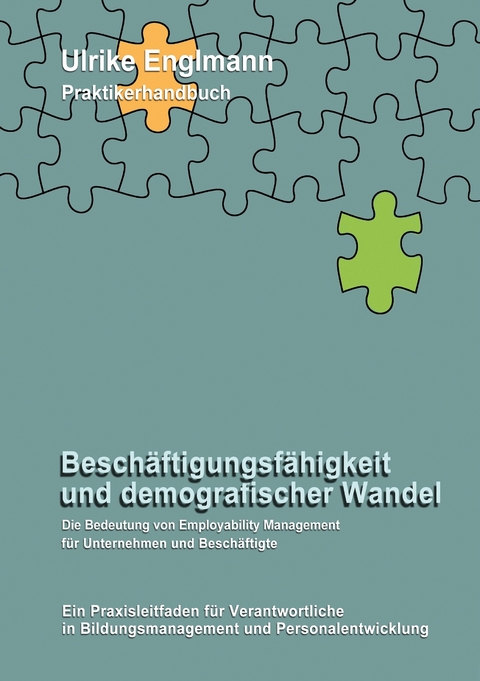 Ulrike Englmann

Praktikerhandbuch

Beschäftigungsfähigkeit und demografischer Wandel

Die Bedeutung von Employability Management für Unternehmen und Beschäftigte

Ein Praxisleitfaden für Verantwortliche in Bildungsmanagement und Personalentwicklung